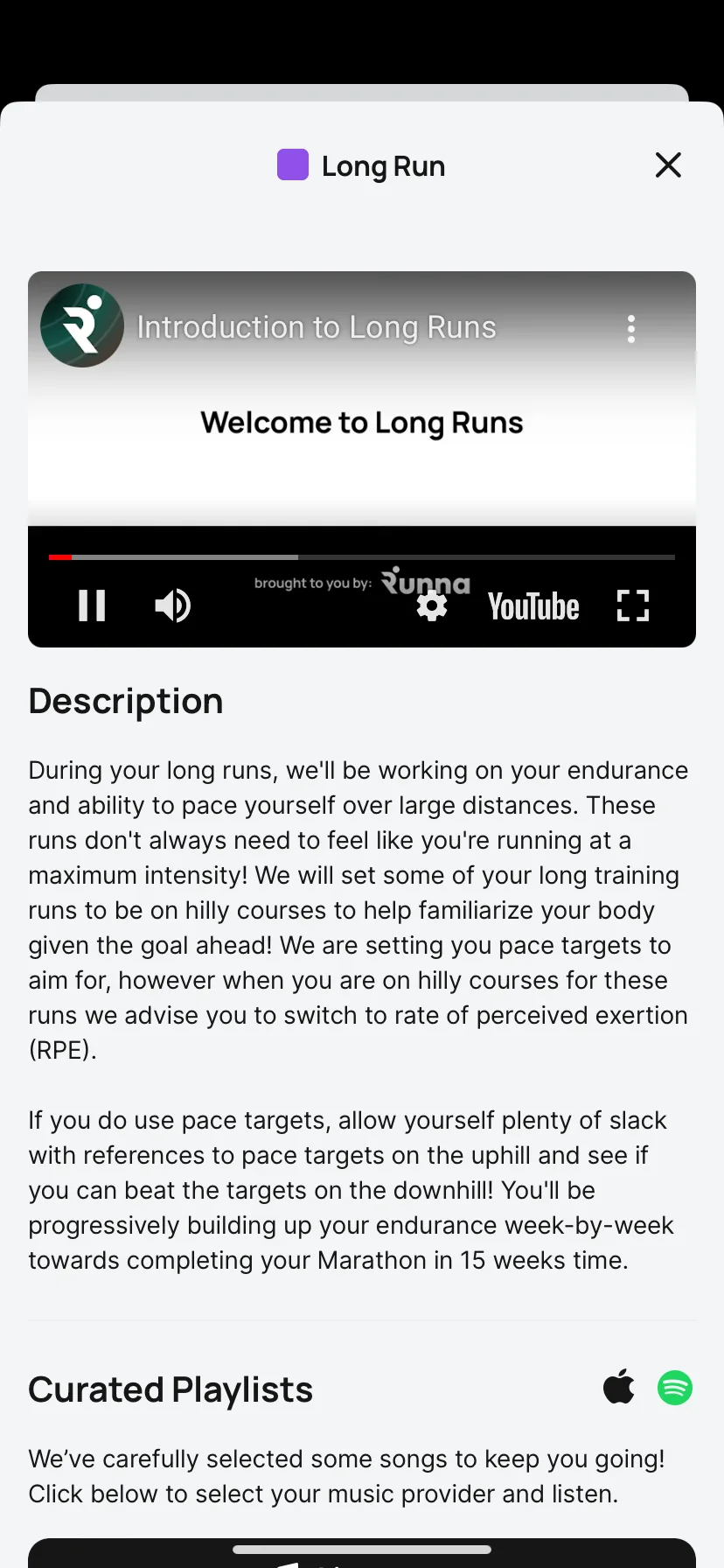 Long Run

Introduction to Long Runs

Welcome to Long Runs

brought to you by: Runna

YouTube

Description

During your long runs, we'll be working on your endurance and ability to pace yourself over large distances. These runs don't always need to feel like you're running at a maximum intensity! We will set some of your long training runs to be on hilly courses to help familiarize your body given the goal ahead! We are setting you pace targets to aim for, however when you are on hilly courses for these runs we advise you to switch to rate of perceived exertion (RPE).

If you do use pace targets, allow yourself plenty of slack with references to pace targets on the uphill and see if you can beat the targets on the downhill! You'll be progressively building up your endurance week-by-week towards completing your Marathon in 15 weeks time.

Curated Playlists

We've carefully selected some songs to keep you going! Click below to select your music provider and listen.